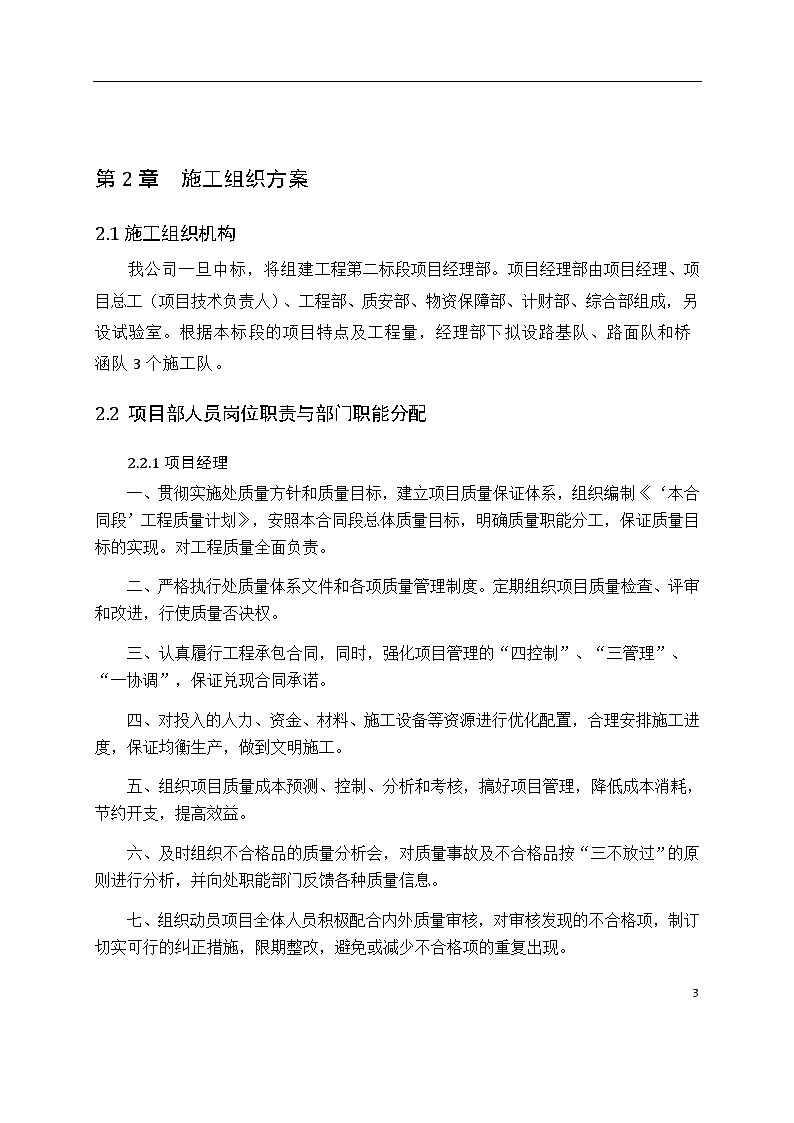 第 2 章　施工组织方案

2.1 施工组织机构

我公司一旦中标，将组建工程第二标段项目经理部。项目经理部由项目经理、项目总工（项目技术负责人）、工程部、质安部、物资保障部、计财部、综合部组成，另设试验室。根据本标段的项目特点及工程量，经理部下拟设路基队、路面队和桥涵队 3 个施工队。

2.2 项目部人员岗位职责与部门职能分配

2.2.1 项目经理

一、贯彻实施处质量方针和质量目标，建立项目质量保证体系，组织编制《‘本合同段’工程质量计划》，安照本合同段总体质量目标，明确质量职能分工，保证质量目标的实现。对工程质量全面负责。

二、严格执行处质量体系文件和各项质量管理制度。定期组织项目质量检查、评审和改进，行使质量否决权。

三、认真履行工程承包合同，同时，强化项目管理的“四控制”、“三管理”、“一协调”，保证兑现合同承诺。

四、对投入的人力、资金、材料、施工设备等资源进行优化配置，合理安排施工进度，保证均衡生产，做到文明施工。

五、组织项目质量成本预测、控制、分析和考核，搞好项目管理，降低成本消耗，节约开支，提高效益。

六、及时组织不合格品的质量分析会，对质量事故及不合格品按“三不放过”的原则进行分析，并向处职能部门反馈各种质量信息。

七、组织动员项目全体人员积极配合内外质量审核，对审核发现的不合格项，制订切实可行的纠正措施，限期整改，避免或减少不合格项的重复出现。

3